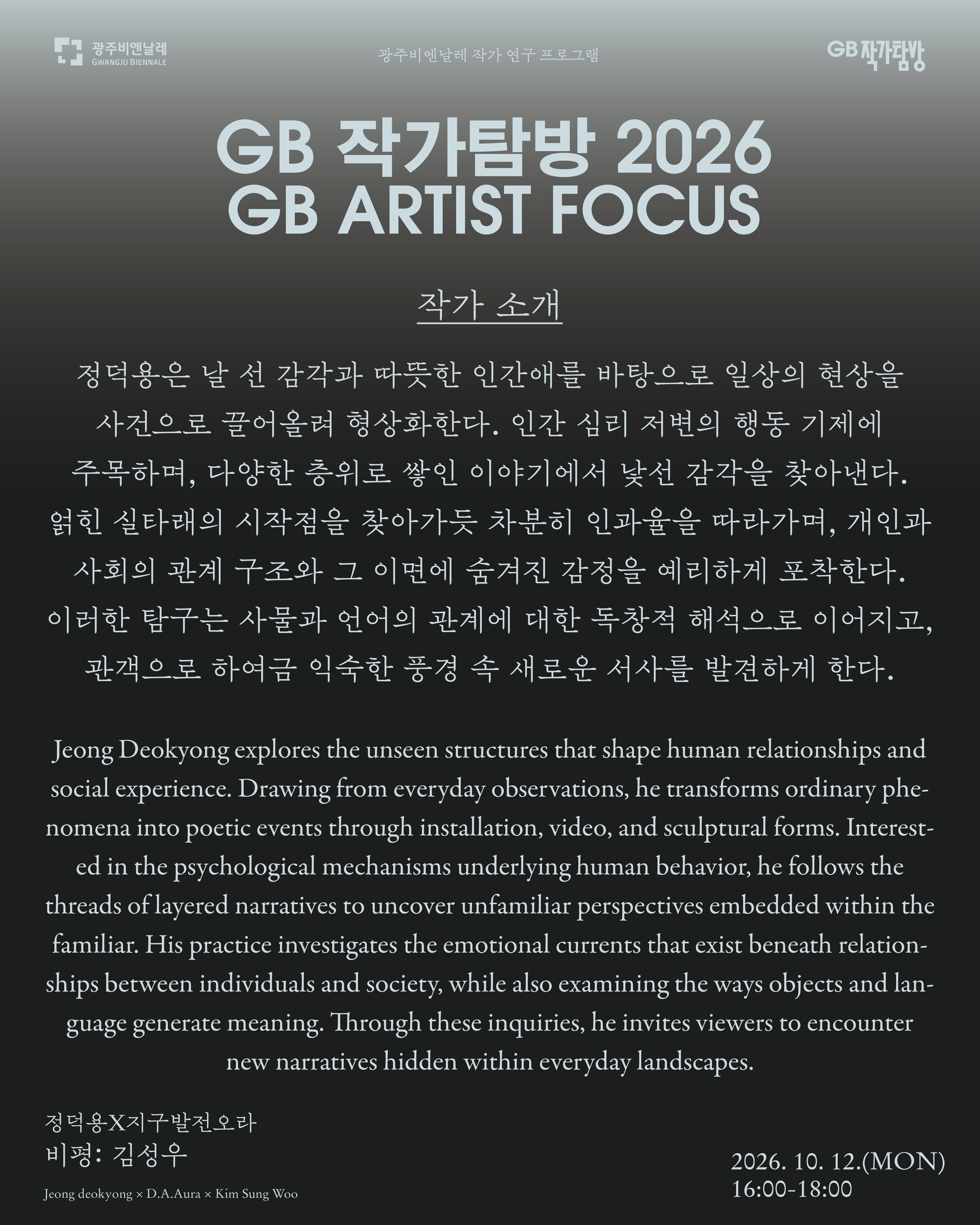 광주비엔날레
GWANGJU BIENNALE

광주비엔날레 작가 연구 프로그램

GB 작가탐방

GB 작가탐방 2026
GB ARTIST FOCUS

작가 소개

정덕용은 날 선 감각과 따뜻한 인간애를 바탕으로 일상의 현상을 사건으로 끌어올려 형상화한다. 인간 심리 저변의 행동 기제에 주목하며, 다양한 층위로 쌓인 이야기에서 낯선 감각을 찾아낸다. 얽힌 실타래의 시작점을 찾아가듯 차분히 인과율을 따라가며, 개인과 사회의 관계 구조와 그 이면에 숨겨진 감정을 예리하게 포착한다. 이러한 탐구는 사물과 언어의 관계에 대한 독창적 해석으로 이어지고, 관객으로 하여금 익숙한 풍경 속 새로운 서사를 발견하게 한다.

Jeong Deokyong explores the unseen structures that shape human relationships and social experience. Drawing from everyday observations, he transforms ordinary phenomena into poetic events through installation, video, and sculptural forms. Interested in the psychological mechanisms underlying human behavior, he follows the threads of layered narratives to uncover unfamiliar perspectives embedded within the familiar. His practice investigates the emotional currents that exist beneath relationships between individuals and society, while also examining the ways objects and language generate meaning. Through these inquiries, he invites viewers to encounter new narratives hidden within everyday landscapes.

정덕용X지구발전오라
비평: 김성우
Jeong deokyong × D.A.Aura × Kim Sung Woo

2026. 10. 12.(MON)
16:00-18:00